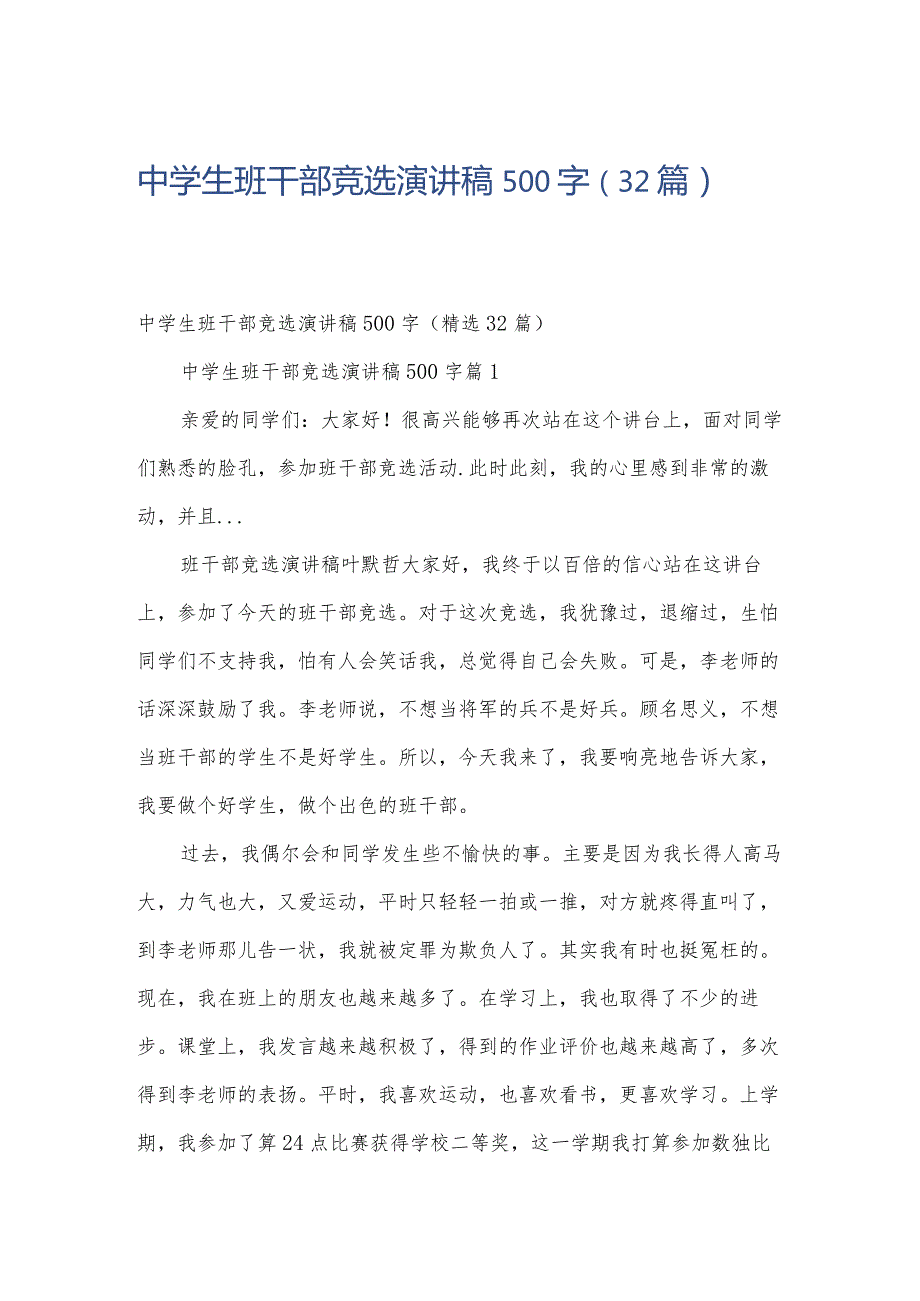 中学生班干部竞选演讲稿500字（32篇）

中学生班干部竞选演讲稿500字（精选32篇）

中学生班干部竞选演讲稿500字篇1

亲爱的同学们：大家好！很高兴能够再次站在这个讲台上，面对同学们熟悉的脸孔，参加班干部竞选活动.此时此刻，我的心里感到非常的激动，并且...

班干部竞选演讲稿叶默哲大家好，我终于以百倍的信心站在这讲台上，参加了今天的班干部竞选。对于这次竞选，我犹豫过，退缩过，生怕同学们不支持我，怕有人会笑话我，总觉得自己会失败。可是，李老师的话深深鼓励了我。李老师说，不想当将军的兵不是好兵。顾名思义，不想当班干部的学生不是好学生。所以，今天我来了，我要响亮地告诉大家，我要做个好学生，做个出色的班干部。

过去，我偶尔会和同学发生些不愉快的事。主要是因为我长得人高马大，力气也大，又爱运动，平时只轻轻一拍或一推，对方就疼得直叫了，到李老师那儿告一状，我就被定罪为欺负人了。其实我有时也挺冤枉的。现在，我在班上的朋友也越来越多了。在学习上，我也取得了不少的进步。课堂上，我发言越来越积极了，得到的作业评价也越来越高了，多次得到李老师的表扬。平时，我喜欢运动，也喜欢看书，更喜欢学习。上学期，我参加了算24点比赛获得学校二等奖，这一学期我打算参加数独比